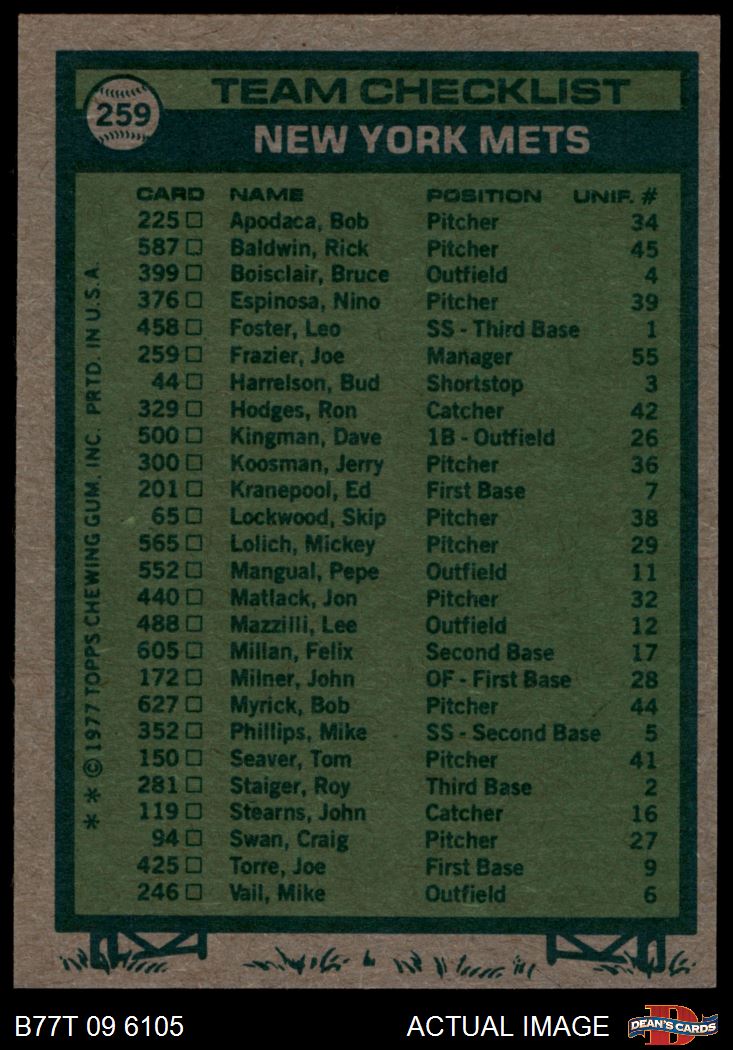 259

TEAM CHECKLIST

NEW YORK METS

| CARD | NAME | POSITION | UNIF. # |
|---|---|---|---|
| 225 ☐ | Apodaca, Bob | Pitcher | 34 |
| 587 ☐ | Baldwin, Rick | Pitcher | 45 |
| 399 ☐ | Boisclair, Bruce | Outfield | 4 |
| 376 ☐ | Espinosa, Nino | Pitcher | 39 |
| 458 ☐ | Foster, Leo | SS - Third Base | 1 |
| 259 ☐ | Frazier, Joe | Manager | 55 |
| 44 ☐ | Harrelson, Bud | Shortstop | 3 |
| 329 ☐ | Hodges, Ron | Catcher | 42 |
| 500 ☐ | Kingman, Dave | 1B - Outfield | 26 |
| 300 ☐ | Koosman, Jerry | Pitcher | 36 |
| 201 ☐ | Kranepool, Ed | First Base | 7 |
| 65 ☐ | Lockwood, Skip | Pitcher | 38 |
| 565 ☐ | Lolich, Mickey | Pitcher | 29 |
| 552 ☐ | Mangual, Pepe | Outfield | 11 |
| 440 ☐ | Matlack, Jon | Pitcher | 32 |
| 488 ☐ | Mazzilli, Lee | Outfield | 12 |
| 605 ☐ | Millan, Felix | Second Base | 17 |
| 172 ☐ | Milner, John | OF - First Base | 28 |
| 627 ☐ | Myrick, Bob | Pitcher | 44 |
| 352 ☐ | Phillips, Mike | SS - Second Base | 5 |
| 150 ☐ | Seaver, Tom | Pitcher | 41 |
| 281 ☐ | Staiger, Roy | Third Base | 2 |
| 119 ☐ | Stearns, John | Catcher | 16 |
| 94 ☐ | Swan, Craig | Pitcher | 27 |
| 425 ☐ | Torre, Joe | First Base | 9 |
| 246 ☐ | Vail, Mike | Outfield | 6 |

* * © 1977 TOPPS CHEWING GUM, INC. PRTD. IN U.S.A.

B77T 09 6105 ACTUAL IMAGE DEAN'S CARDS